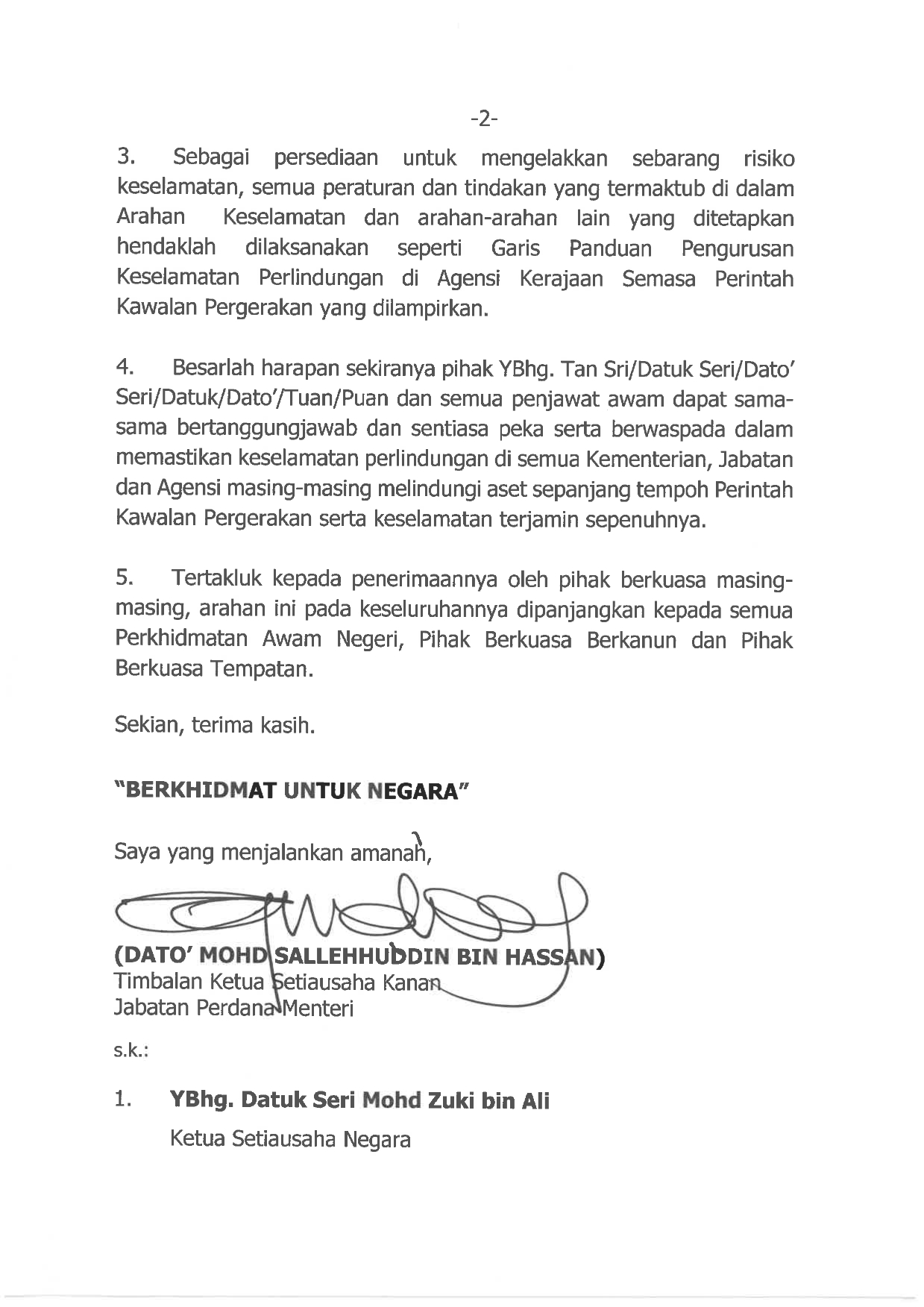 -2-

3. Sebagai persediaan untuk mengelakkan sebarang risiko keselamatan, semua peraturan dan tindakan yang termaktub di dalam Arahan Keselamatan dan arahan-arahan lain yang ditetapkan hendaklah dilaksanakan seperti Garis Panduan Pengurusan Keselamatan Perlindungan di Agensi Kerajaan Semasa Perintah Kawalan Pergerakan yang dilampirkan.

4. Besarlah harapan sekiranya pihak YBhg. Tan Sri/Datuk Seri/Dato' Seri/Datuk/Dato'/Tuan/Puan dan semua penjawat awam dapat sama-sama bertanggungjawab dan sentiasa peka serta berwaspada dalam memastikan keselamatan perlindungan di semua Kementerian, Jabatan dan Agensi masing-masing melindungi aset sepanjang tempoh Perintah Kawalan Pergerakan serta keselamatan terjamin sepenuhnya.

5. Tertakluk kepada penerimaannya oleh pihak berkuasa masing-masing, arahan ini pada keseluruhannya dipanjangkan kepada semua Perkhidmatan Awam Negeri, Pihak Berkuasa Berkanun dan Pihak Berkuasa Tempatan.

Sekian, terima kasih.

"BERKHIDMAT UNTUK NEGARA"

Saya yang menjalankan amanah,

(DATO' MOHD SALLEHHUDDIN BIN HASSAN)
Timbalan Ketua Setiausaha Kanan
Jabatan Perdana Menteri

s.k.:

1. YBhg. Datuk Seri Mohd Zuki bin Ali
Ketua Setiausaha Negara